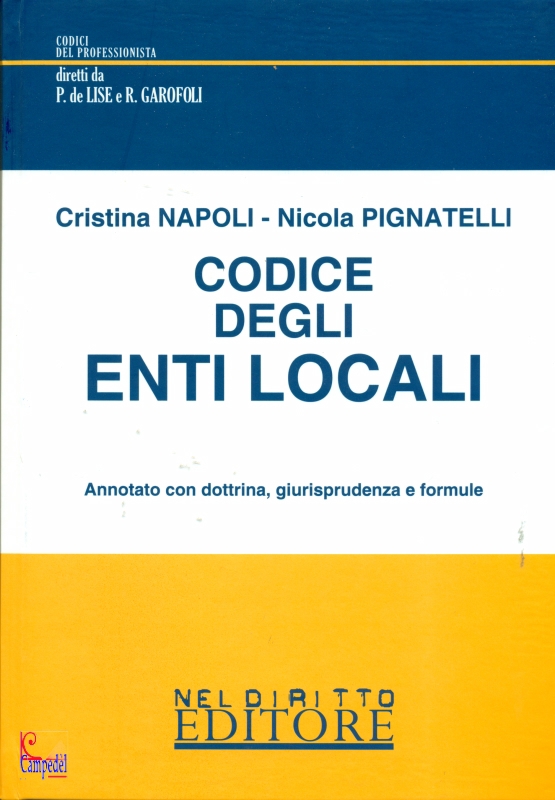 CODICI
DEL PROFESSIONISTA

diretti da
P. de LISE e R. GAROFOLI

Cristina NAPOLI - Nicola PIGNATELLI

CODICE
DEGLI
ENTI LOCALI

Annotato con dottrina, giurisprudenza e formule

NEL DIRITTO
EDITORE

Campedèl